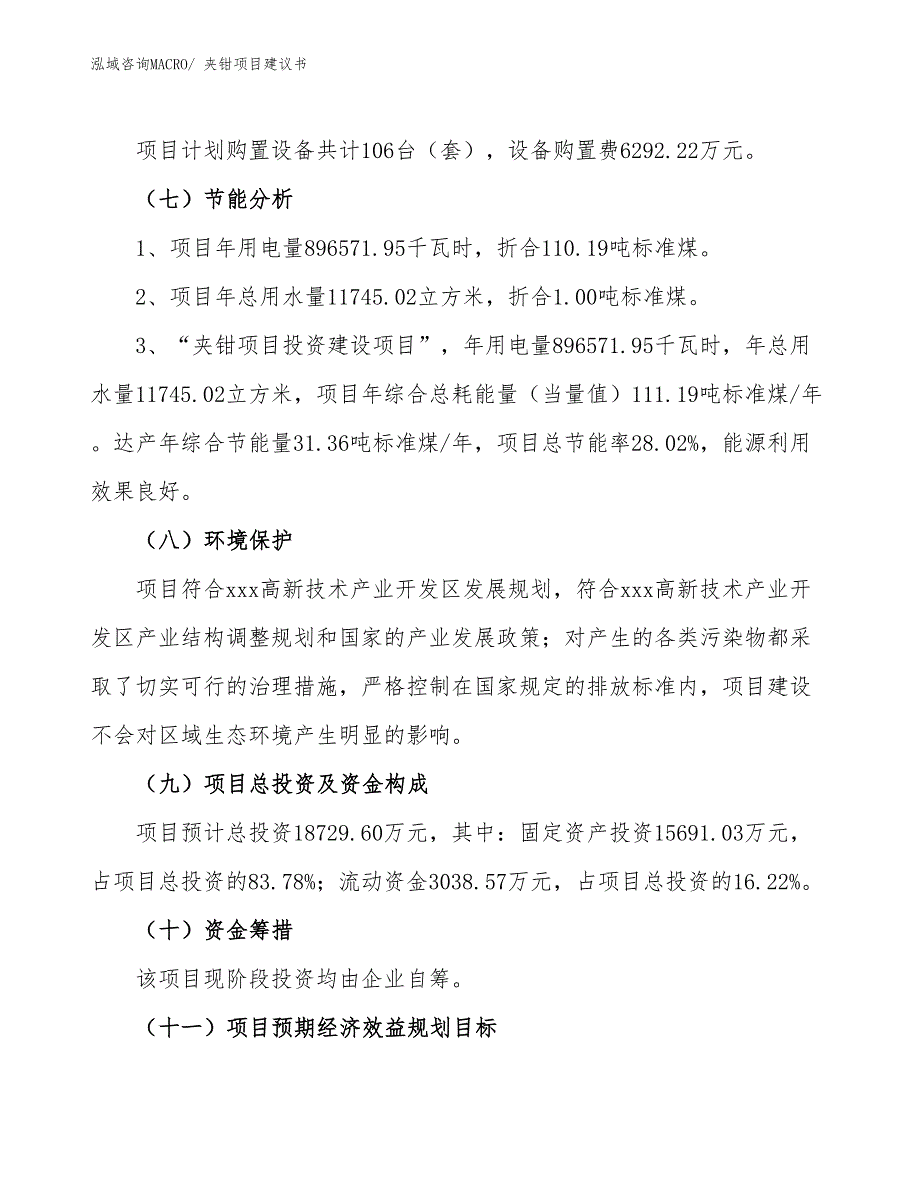 泓域咨询MACRO/ 夹钳项目建议书

项目计划购置设备共计106台（套），设备购置费6292.22万元。

（七）节能分析

1、项目年用电量896571.95千瓦时，折合110.19吨标准煤。

2、项目年总用水量11745.02立方米，折合1.00吨标准煤。

3、“夹钳项目投资建设项目”，年用电量896571.95千瓦时，年总用水量11745.02立方米，项目年综合总耗能量（当量值）111.19吨标准煤/年。达产年综合节能量31.36吨标准煤/年，项目总节能率28.02%，能源利用效果良好。

（八）环境保护

项目符合xxx高新技术产业开发区发展规划，符合xxx高新技术产业开发区产业结构调整规划和国家的产业发展政策；对产生的各类污染物都采取了切实可行的治理措施，严格控制在国家规定的排放标准内，项目建设不会对区域生态环境产生明显的影响。

（九）项目总投资及资金构成

项目预计总投资18729.60万元，其中：固定资产投资15691.03万元，占项目总投资的83.78%；流动资金3038.57万元，占项目总投资的16.22%。

（十）资金筹措

该项目现阶段投资均由企业自筹。

（十一）项目预期经济效益规划目标